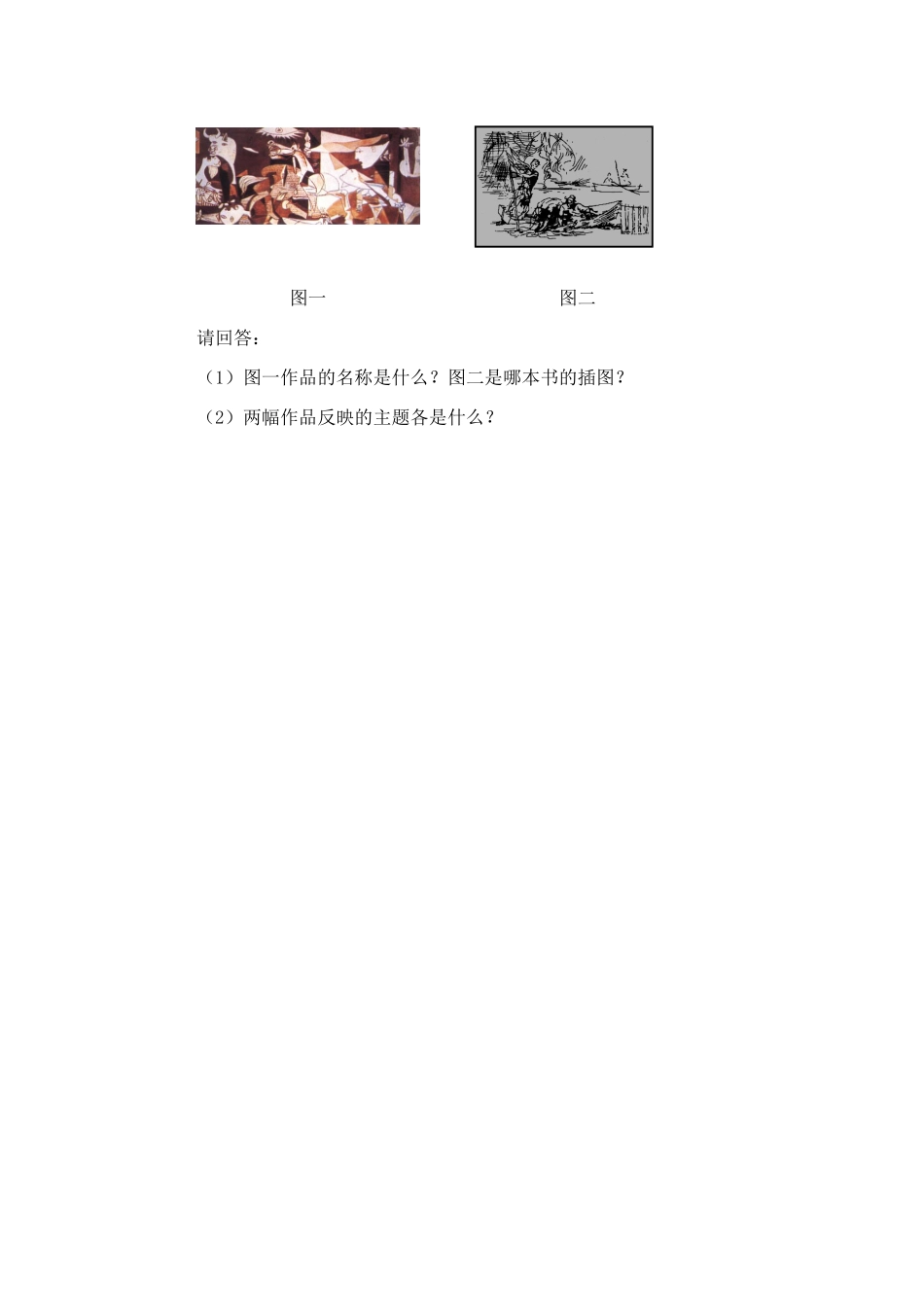 图一

图二

请回答：

（1）图一作品的名称是什么？图二是哪本书的插图？

（2）两幅作品反映的主题各是什么？